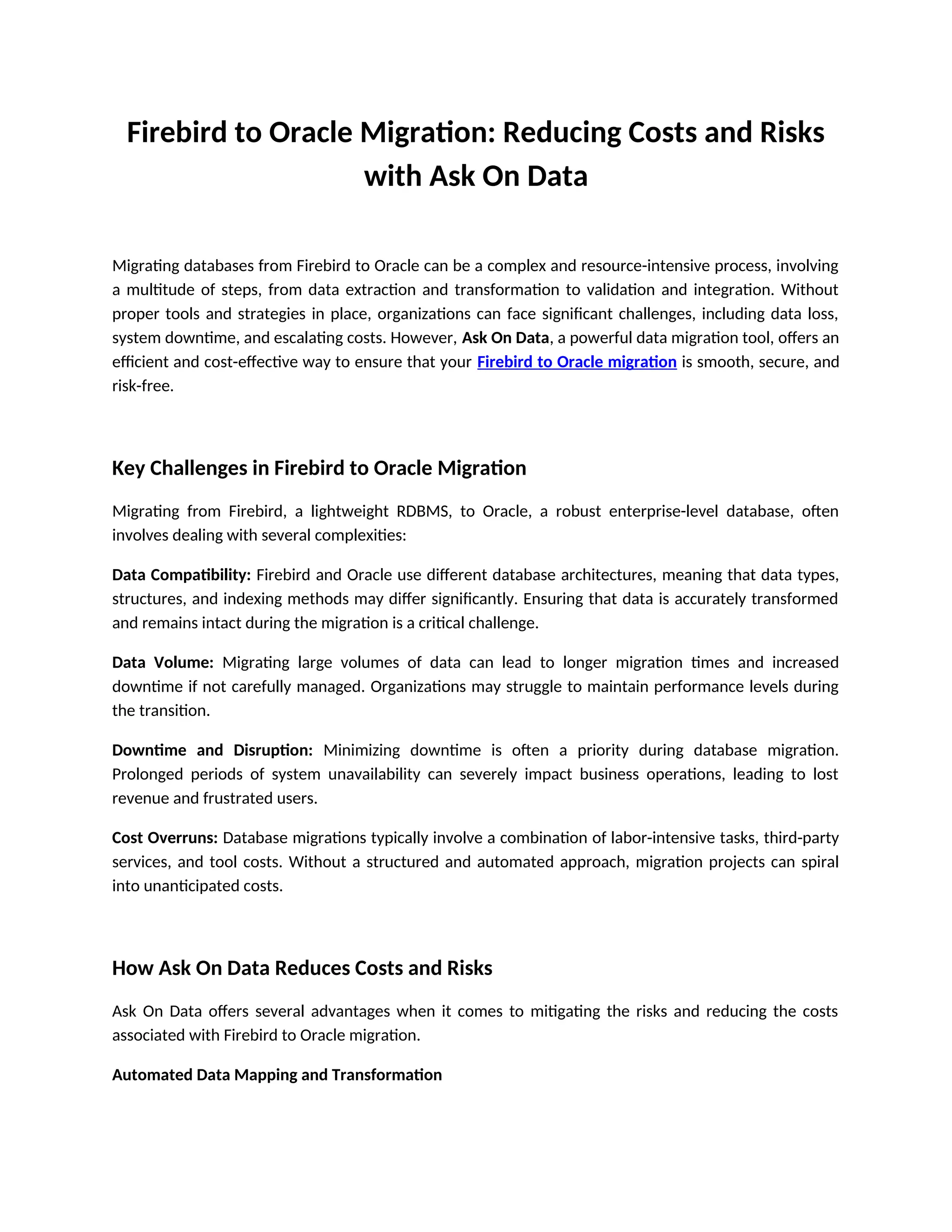 Firebird to Oracle Migration: Reducing Costs and Risks with Ask On Data

Migrating databases from Firebird to Oracle can be a complex and resource-intensive process, involving a multitude of steps, from data extraction and transformation to validation and integration. Without proper tools and strategies in place, organizations can face significant challenges, including data loss, system downtime, and escalating costs. However, Ask On Data, a powerful data migration tool, offers an efficient and cost-effective way to ensure that your Firebird to Oracle migration is smooth, secure, and risk-free.

Key Challenges in Firebird to Oracle Migration

Migrating from Firebird, a lightweight RDBMS, to Oracle, a robust enterprise-level database, often involves dealing with several complexities:

Data Compatibility: Firebird and Oracle use different database architectures, meaning that data types, structures, and indexing methods may differ significantly. Ensuring that data is accurately transformed and remains intact during the migration is a critical challenge.

Data Volume: Migrating large volumes of data can lead to longer migration times and increased downtime if not carefully managed. Organizations may struggle to maintain performance levels during the transition.

Downtime and Disruption: Minimizing downtime is often a priority during database migration. Prolonged periods of system unavailability can severely impact business operations, leading to lost revenue and frustrated users.

Cost Overruns: Database migrations typically involve a combination of labor-intensive tasks, third-party services, and tool costs. Without a structured and automated approach, migration projects can spiral into unanticipated costs.

How Ask On Data Reduces Costs and Risks

Ask On Data offers several advantages when it comes to mitigating the risks and reducing the costs associated with Firebird to Oracle migration.

Automated Data Mapping and Transformation